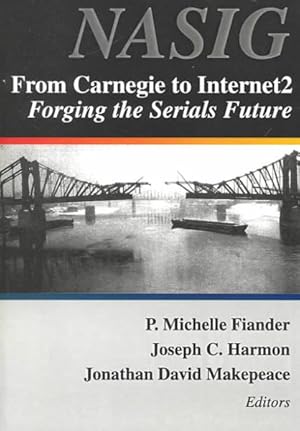 NASIG

From Carnegie to Internet2
Forging the Serials Future

P. Michelle Fiander
Joseph C. Harmon
Jonathan David Makepeace
Editors